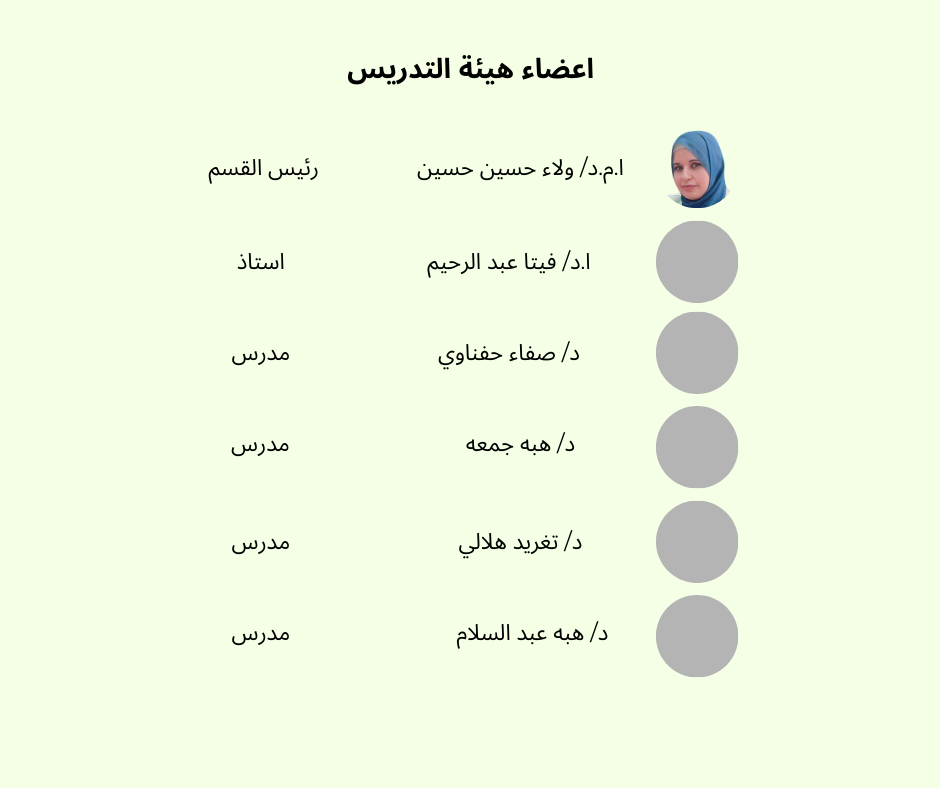 اعضاء هيئة التدريس

ا.م.د/ ولاء حسين حسين	رئيس القسم

ا.د/ فيتا عبد الرحيم	استاذ

د/ صفاء حفناوي	مدرس

د/ هبه جمعه	مدرس

د/ تغريد هلالي	مدرس

د/ هبه عبد السلام	مدرس